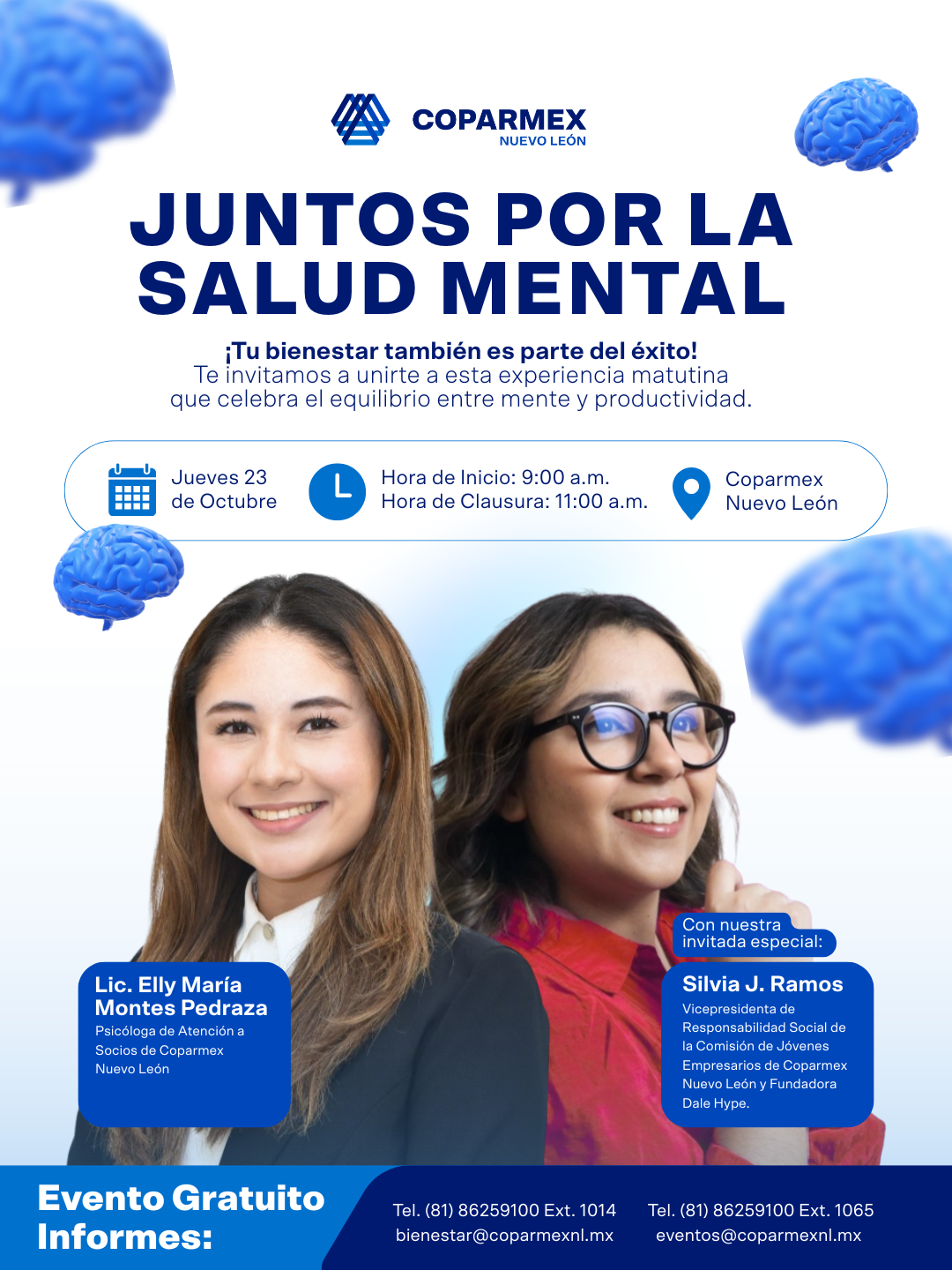 COPARMEX
NUEVO LEÓN

JUNTOS POR LA SALUD MENTAL

¡Tu bienestar también es parte del éxito!
Te invitamos a unirte a esta experiencia matutina que celebra el equilibrio entre mente y productividad.

Jueves 23
de Octubre

Hora de Inicio: 9:00 a.m.
Hora de Clausura: 11:00 a.m.

Coparmex
Nuevo León

Lic. Elly María Montes Pedraza
Psicóloga de Atención a Socios de Coparmex Nuevo León

Con nuestra invitada especial:

Silvia J. Ramos
Vicepresidenta de Responsabilidad Social de la Comisión de Jóvenes Empresarios de Coparmex Nuevo León y Fundadora Dale Hype.

Evento Gratuito
Informes:

Tel. (81) 86259100 Ext. 1014
bienestar@coparmexnl.mx

Tel. (81) 86259100 Ext. 1065
eventos@coparmexnl.mx